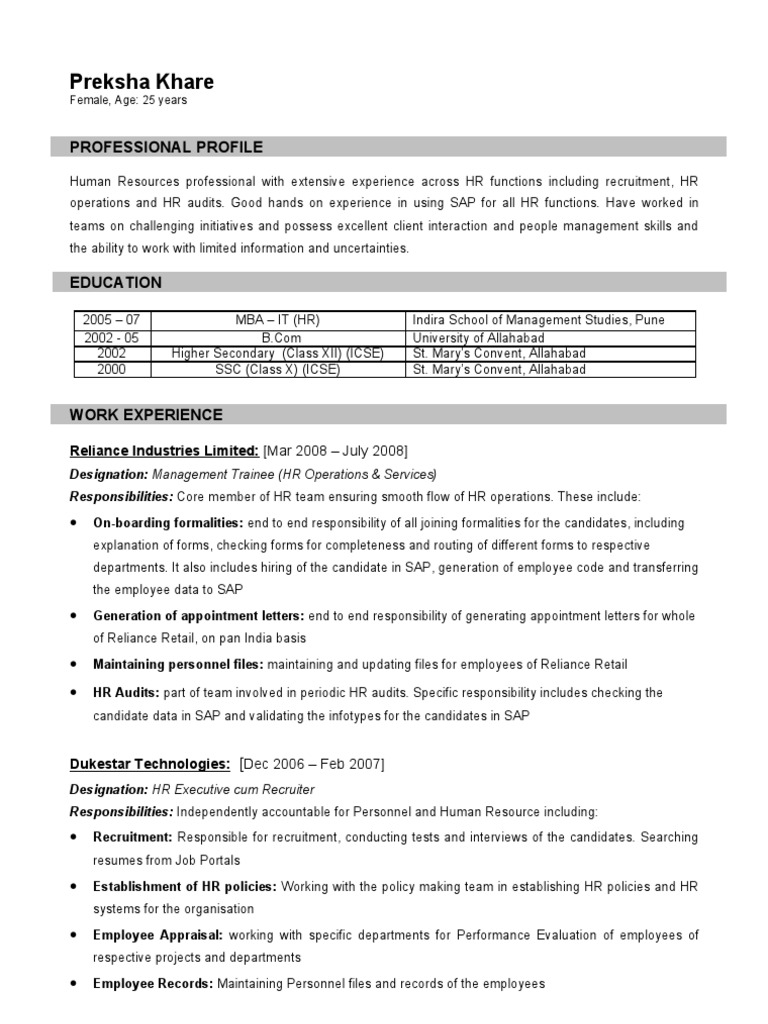 Preksha Khare
Female, Age: 25 years

PROFESSIONAL PROFILE

Human Resources professional with extensive experience across HR functions including recruitment, HR operations and HR audits. Good hands on experience in using SAP for all HR functions. Have worked in teams on challenging initiatives and possess excellent client interaction and people management skills and the ability to work with limited information and uncertainties.

EDUCATION

| 2005 – 07 | MBA – IT (HR) | Indira School of Management Studies, Pune |
|---|---|---|
| 2002 - 05 | B.Com | University of Allahabad |
| 2002 | Higher Secondary (Class XII) (ICSE) | St. Mary's Convent, Allahabad |
| 2000 | SSC (Class X) (ICSE) | St. Mary's Convent, Allahabad |

WORK EXPERIENCE

Reliance Industries Limited: [Mar 2008 – July 2008]
Designation: Management Trainee (HR Operations & Services)
Responsibilities: Core member of HR team ensuring smooth flow of HR operations. These include:
• On-boarding formalities: end to end responsibility of all joining formalities for the candidates, including explanation of forms, checking forms for completeness and routing of different forms to respective departments. It also includes hiring of the candidate in SAP, generation of employee code and transferring the employee data to SAP
• Generation of appointment letters: end to end responsibility of generating appointment letters for whole of Reliance Retail, on pan India basis
• Maintaining personnel files: maintaining and updating files for employees of Reliance Retail
• HR Audits: part of team involved in periodic HR audits. Specific responsibility includes checking the candidate data in SAP and validating the infotypes for the candidates in SAP

Dukestar Technologies: [Dec 2006 – Feb 2007]
Designation: HR Executive cum Recruiter
Responsibilities: Independently accountable for Personnel and Human Resource including:
• Recruitment: Responsible for recruitment, conducting tests and interviews of the candidates. Searching resumes from Job Portals
• Establishment of HR policies: Working with the policy making team in establishing HR policies and HR systems for the organisation
• Employee Appraisal: working with specific departments for Performance Evaluation of employees of respective projects and departments
• Employee Records: Maintaining Personnel files and records of the employees